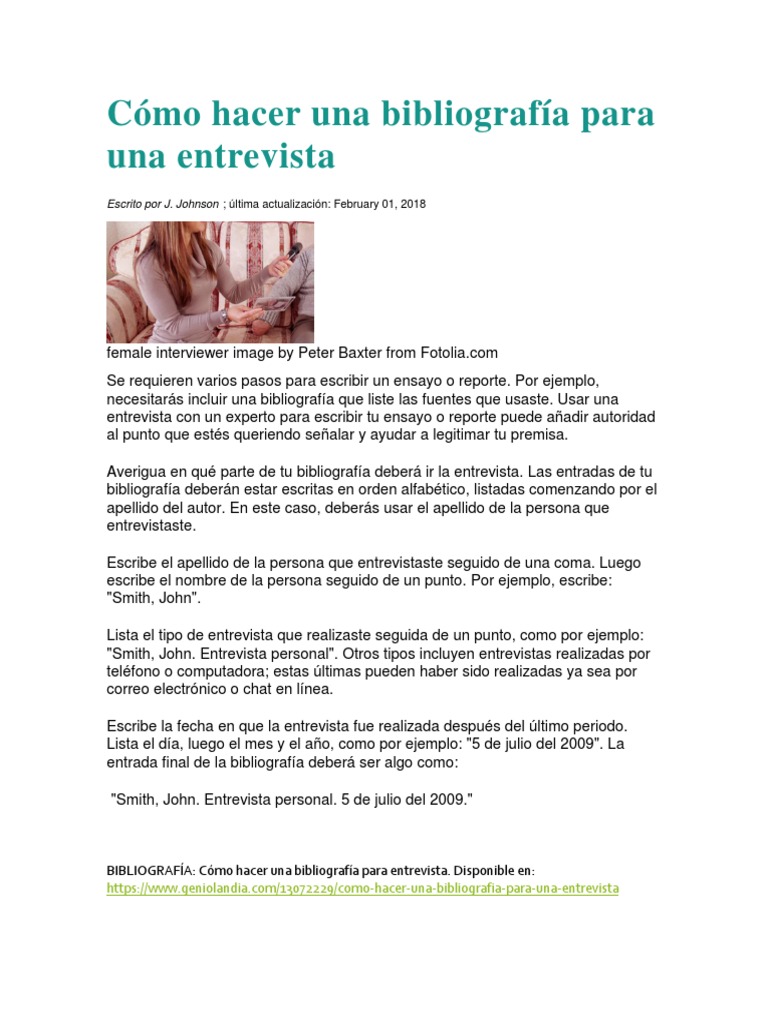 Cómo hacer una bibliografía para una entrevista

Escrito por J. Johnson ; última actualización: February 01, 2018

female interviewer image by Peter Baxter from Fotolia.com

Se requieren varios pasos para escribir un ensayo o reporte. Por ejemplo, necesitarás incluir una bibliografía que liste las fuentes que usaste. Usar una entrevista con un experto para escribir tu ensayo o reporte puede añadir autoridad al punto que estés queriendo señalar y ayudar a legitimar tu premisa.

Averigua en qué parte de tu bibliografía deberá ir la entrevista. Las entradas de tu bibliografía deberán estar escritas en orden alfabético, listadas comenzando por el apellido del autor. En este caso, deberás usar el apellido de la persona que entrevistaste.

Escribe el apellido de la persona que entrevistaste seguido de una coma. Luego escribe el nombre de la persona seguido de un punto. Por ejemplo, escribe: "Smith, John".

Lista el tipo de entrevista que realizaste seguida de un punto, como por ejemplo: "Smith, John. Entrevista personal". Otros tipos incluyen entrevistas realizadas por teléfono o computadora; estas últimas pueden haber sido realizadas ya sea por correo electrónico o chat en línea.

Escribe la fecha en que la entrevista fue realizada después del último periodo. Lista el día, luego el mes y el año, como por ejemplo: "5 de julio del 2009". La entrada final de la bibliografía deberá ser algo como:

"Smith, John. Entrevista personal. 5 de julio del 2009."

BIBLIOGRAFÍA: Cómo hacer una bibliografía para entrevista. Disponible en: https://www.geniolandia.com/13072229/como-hacer-una-bibliografia-para-una-entrevista